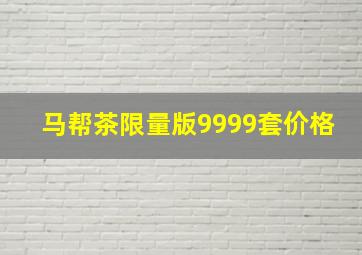 马帮茶限量版9999套价格